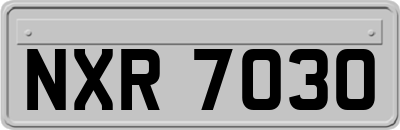 NXR 7030